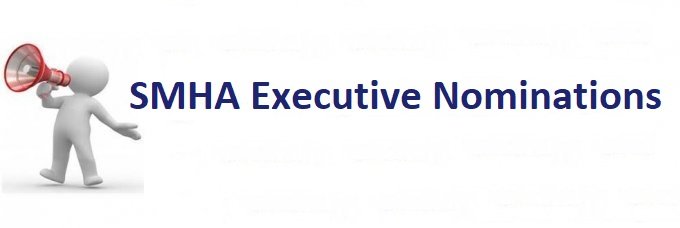 SMHA Executive Nominations